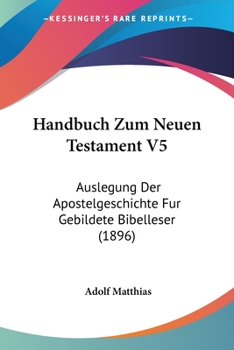 —KESSINGER'S RARE REPRINTS—

Handbuch Zum Neuen Testament V5

Auslegung Der Apostelgeschichte Fur Gebildete Bibelleser (1896)

Adolf Matthias